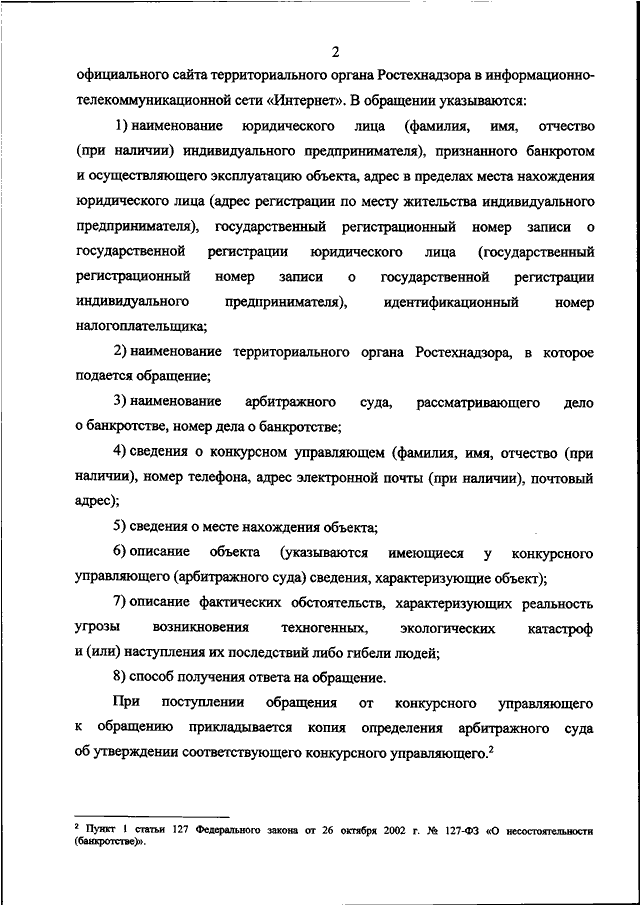 2

официального сайта территориального органа Ростехнадзора в информационно-телекоммуникационной сети «Интернет». В обращении указываются:

1) наименование юридического лица (фамилия, имя, отчество (при наличии) индивидуального предпринимателя), признанного банкротом и осуществляющего эксплуатацию объекта, адрес в пределах места нахождения юридического лица (адрес регистрации по месту жительства индивидуального предпринимателя), государственный регистрационный номер записи о государственной регистрации юридического лица (государственный регистрационный номер записи о государственной регистрации индивидуального предпринимателя), идентификационный номер налогоплательщика;

2) наименование территориального органа Ростехнадзора, в которое подается обращение;

3) наименование арбитражного суда, рассматривающего дело о банкротстве, номер дела о банкротстве;

4) сведения о конкурсном управляющем (фамилия, имя, отчество (при наличии), номер телефона, адрес электронной почты (при наличии), почтовый адрес);

5) сведения о месте нахождения объекта;

6) описание объекта (указываются имеющиеся у конкурсного управляющего (арбитражного суда) сведения, характеризующие объект);

7) описание фактических обстоятельств, характеризующих реальность угрозы возникновения техногенных, экологических катастроф и (или) наступления их последствий либо гибели людей;

8) способ получения ответа на обращение.

При поступлении обращения от конкурсного управляющего к обращению прикладывается копия определения арбитражного суда об утверждении соответствующего конкурсного управляющего.$^2$

$^2$ Пункт 1 статьи 127 Федерального закона от 26 октября 2002 г. № 127-ФЗ «О несостоятельности (банкротстве)».